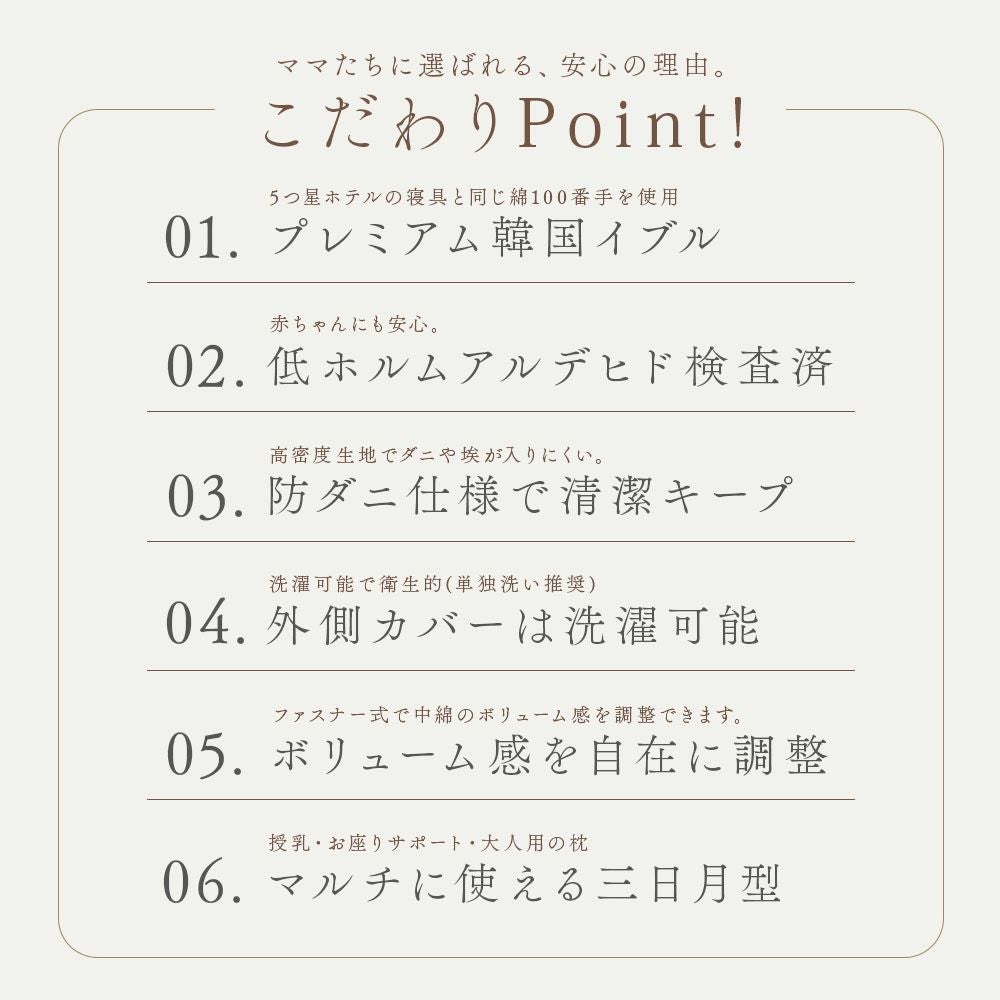 ママたちに選ばれる、安心の理由。

こだわりPoint!

5つ星ホテルの寝具と同じ綿100番手を使用
01. プレミアム韓国イブル

赤ちゃんにも安心。
02. 低ホルムアルデヒド検査済

高密度生地でダニや埃が入りにくい。
03. 防ダニ仕様で清潔キープ

洗濯可能で衛生的(単独洗い推奨)
04. 外側カバーは洗濯可能

ファスナー式で中綿のボリューム感を調整できます。
05. ボリューム感を自在に調整

授乳・お座りサポート・大人用の枕
06. マルチに使える三日月型